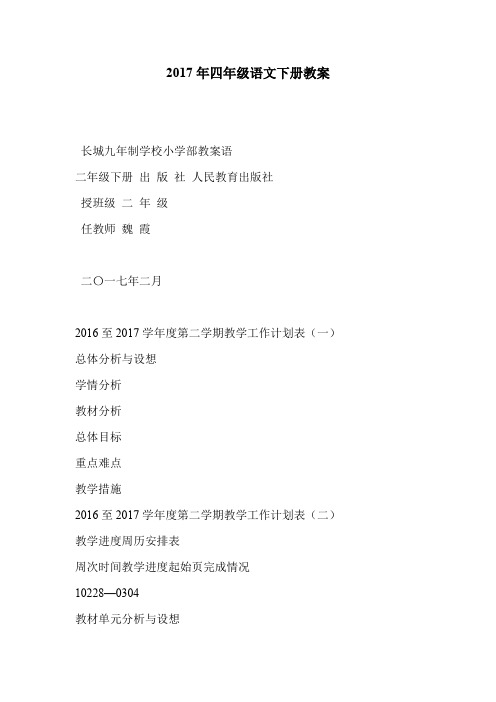 2017 年四年级语文下册教案

长城九年制学校小学部教案语

二年级下册 出 版 社 人民教育出版社

授班级 二 年 级

任教师 魏 霞

二〇一七年二月

2016 至 2017 学年度第二学期教学工作计划表（一）

总体分析与设想

学情分析

教材分析

总体目标

重点难点

教学措施

2016 至 2017 学年度第二学期教学工作计划表（二）

教学进度周历安排表

周次时间教学进度起始页完成情况

10228—0304

教材单元分析与设想